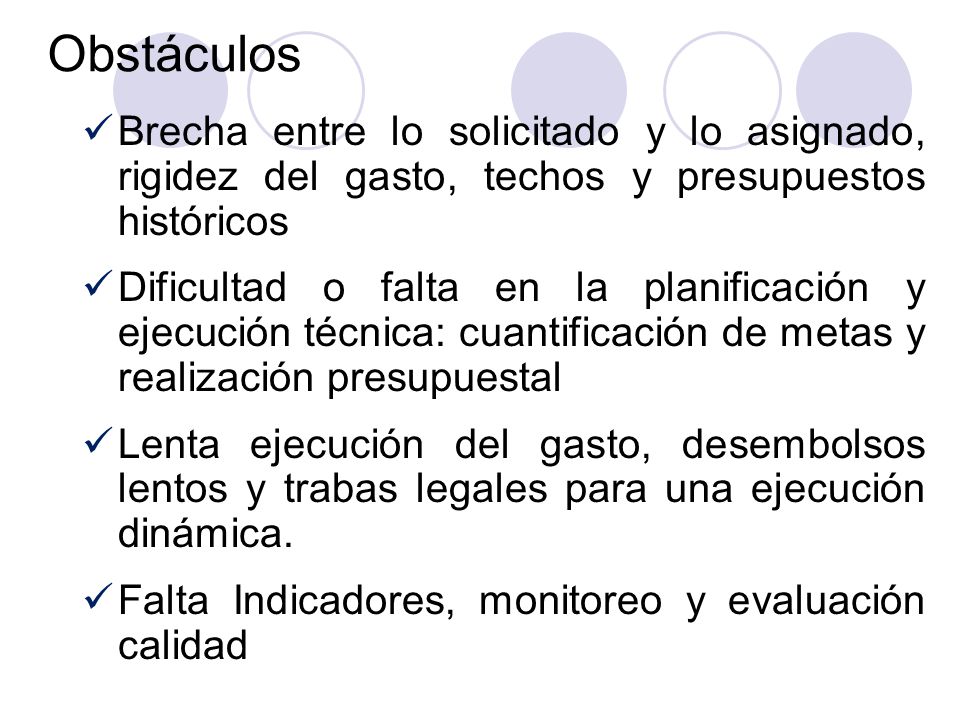 Obstáculos

✓ Brecha entre lo solicitado y lo asignado, rigidez del gasto, techos y presupuestos históricos

✓ Dificultad o falta en la planificación y ejecución técnica: cuantificación de metas y realización presupuestal

✓ Lenta ejecución del gasto, desembolsos lentos y trabas legales para una ejecución dinámica.

✓ Falta Indicadores, monitoreo y evaluación calidad